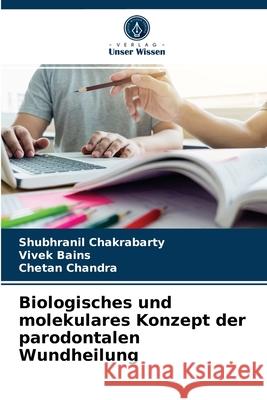 VERLAG
Unser Wissen

Shubhranil Chakrabarty
Vivek Bains
Chetan Chandra

Biologisches und molekulares Konzept der parodontalen Wundheilung

Kraina Książek